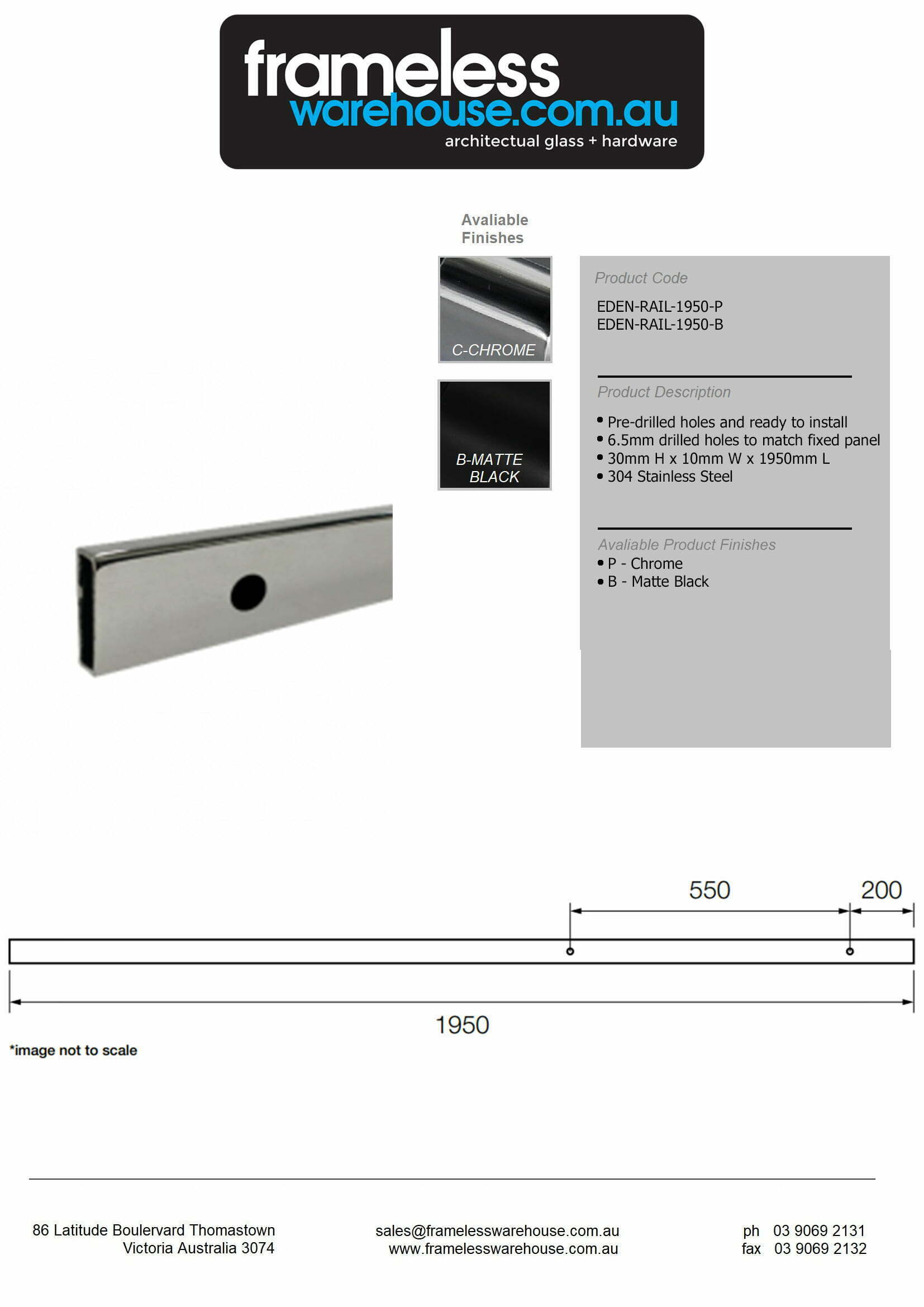 frameless
warehouse.com.au
architectual glass + hardware

Avaliable Finishes

C-CHROME

B-MATTE BLACK

Product Code

EDEN-RAIL-1950-P
EDEN-RAIL-1950-B

Product Description

• Pre-drilled holes and ready to install
• 6.5mm drilled holes to match fixed panel
• 30mm H x 10mm W x 1950mm L
• 304 Stainless Steel

Avaliable Product Finishes
• P - Chrome
• B - Matte Black

550
200
1950

*image not to scale

86 Latitude Boulervard Thomastown
Victoria Australia 3074

sales@framelesswarehouse.com.au
www.framelesswarehouse.com.au

ph 03 9069 2131
fax 03 9069 2132